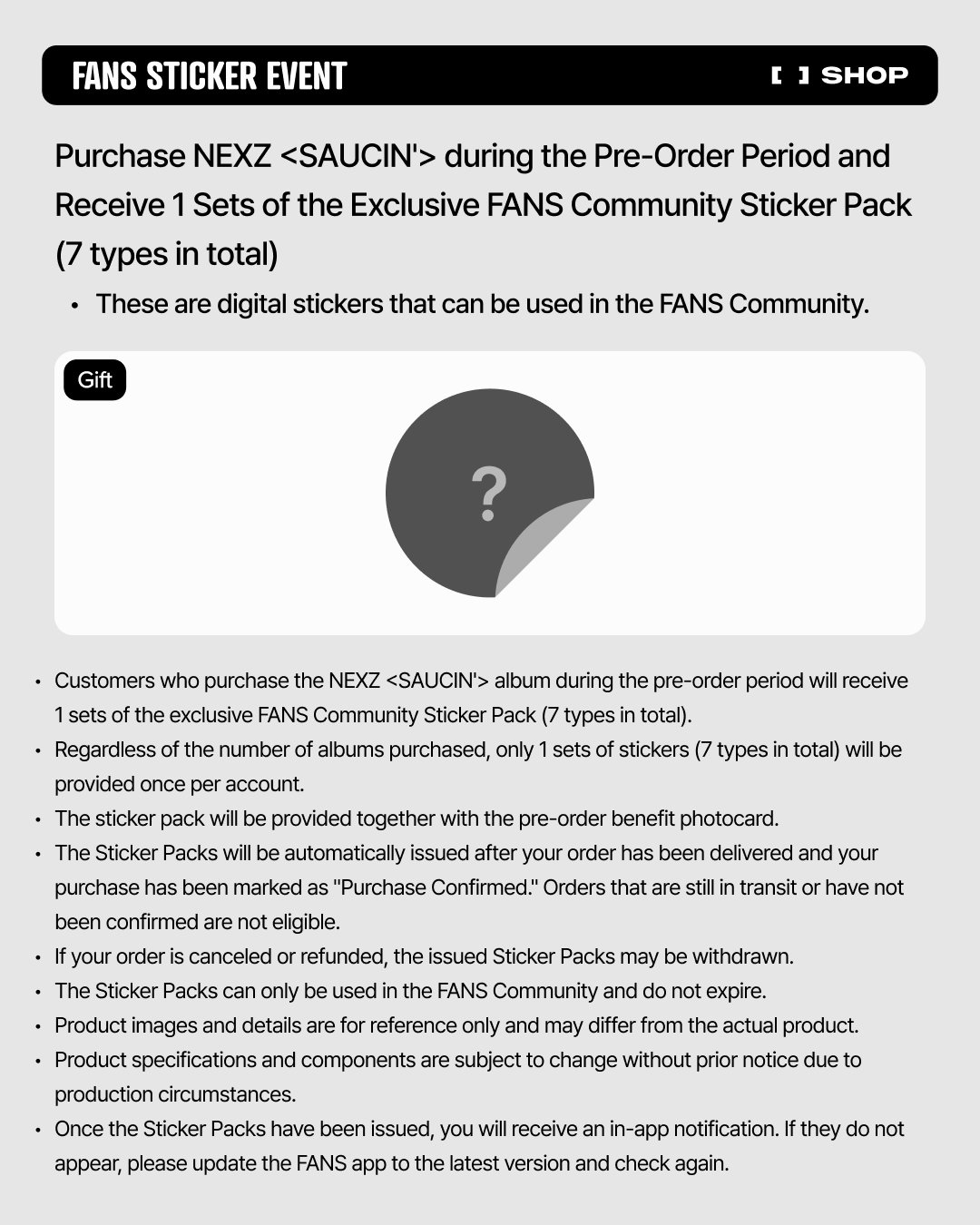 FANS STICKER EVENT

[ ] SHOP

Purchase NEXZ <SAUCIN'> during the Pre-Order Period and Receive 1 Sets of the Exclusive FANS Community Sticker Pack (7 types in total)

• These are digital stickers that can be used in the FANS Community.

Gift

?

• Customers who purchase the NEXZ <SAUCIN'> album during the pre-order period will receive 1 sets of the exclusive FANS Community Sticker Pack (7 types in total).
• Regardless of the number of albums purchased, only 1 sets of stickers (7 types in total) will be provided once per account.
• The sticker pack will be provided together with the pre-order benefit photocard.
• The Sticker Packs will be automatically issued after your order has been delivered and your purchase has been marked as "Purchase Confirmed." Orders that are still in transit or have not been confirmed are not eligible.
• If your order is canceled or refunded, the issued Sticker Packs may be withdrawn.
• The Sticker Packs can only be used in the FANS Community and do not expire.
• Product images and details are for reference only and may differ from the actual product.
• Product specifications and components are subject to change without prior notice due to production circumstances.
• Once the Sticker Packs have been issued, you will receive an in-app notification. If they do not appear, please update the FANS app to the latest version and check again.